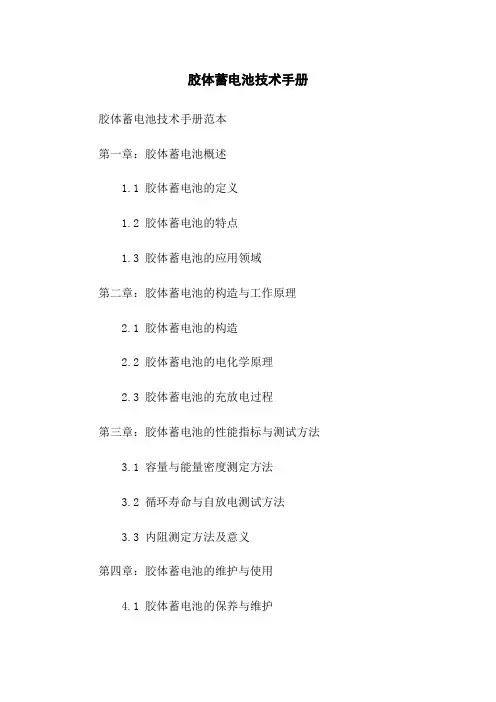 胶体蓄电池技术手册

胶体蓄电池技术手册范本

第一章：胶体蓄电池概述

1.1 胶体蓄电池的定义

1.2 胶体蓄电池的特点

1.3 胶体蓄电池的应用领域

第二章：胶体蓄电池的构造与工作原理

2.1 胶体蓄电池的构造

2.2 胶体蓄电池的电化学原理

2.3 胶体蓄电池的充放电过程

第三章：胶体蓄电池的性能指标与测试方法

3.1 容量与能量密度测定方法

3.2 循环寿命与自放电测试方法

3.3 内阻测定方法及意义

第四章：胶体蓄电池的维护与使用

4.1 胶体蓄电池的保养与维护